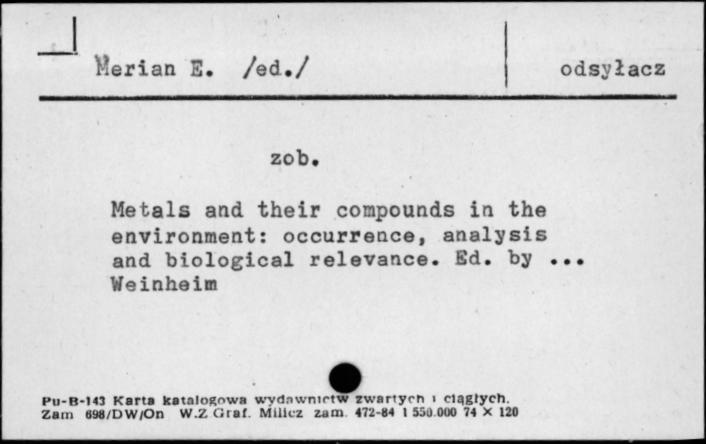 Merian E. /ed./

odsyłacz

zob.

Metals and their compounds in the environment: occurrence, analysis and biological relevance. Ed. by ... Weinheim

Pu-B-143 Karta katalogowa wydawnictw zwartych i ciągłych.
Zam 698/DW/On W.Z Graf. Milicz zam. 472-84 1 550.000 74 × 120